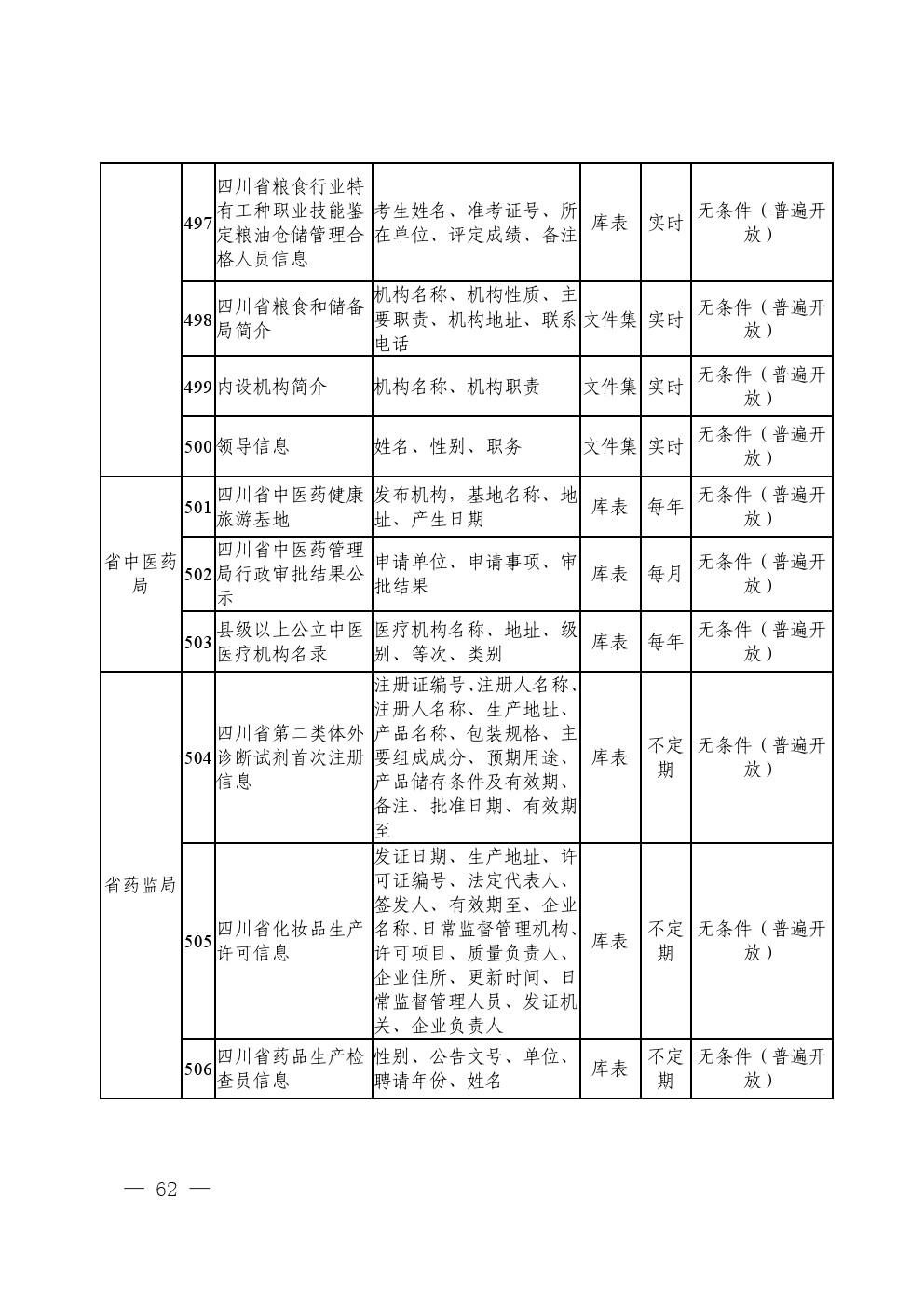 |  | 497 | 四川省粮食行业特有工种职业技能鉴定粮油仓储管理合格人员信息 | 考生姓名、准考证号、所在单位、评定成绩、备注 | 库表 | 实时 | 无条件（普遍开放） |
|---|---|---|---|---|---|---|
|  | 498 | 四川省粮食和储备局简介 | 机构名称、机构性质、主要职责、机构地址、联系电话 | 文件集 | 实时 | 无条件（普遍开放） |
|  | 499 | 内设机构简介 | 机构名称、机构职责 | 文件集 | 实时 | 无条件（普遍开放） |
|  | 500 | 领导信息 | 姓名、性别、职务 | 文件集 | 实时 | 无条件（普遍开放） |
| 省中医药局 | 501 | 四川省中医药健康旅游基地 | 发布机构，基地名称、地址、产生日期 | 库表 | 每年 | 无条件（普遍开放） |
|  | 502 | 四川省中医药管理局行政审批结果公示 | 申请单位、申请事项、审批结果 | 库表 | 每月 | 无条件（普遍开放） |
|  | 503 | 县级以上公立中医医疗机构名录 | 医疗机构名称、地址、级别、等次、类别 | 库表 | 每年 | 无条件（普遍开放） |
| 省药监局 | 504 | 四川省第二类体外诊断试剂首次注册信息 | 注册证编号、注册人名称、注册人名称、生产地址、产品名称、包装规格、主要组成成分、预期用途、产品储存条件及有效期、备注、批准日期、有效期至 | 库表 | 不定期 | 无条件（普遍开放） |
|  | 505 | 四川省化妆品生产许可信息 | 发证日期、生产地址、许可证编号、法定代表人、签发人、有效期至、企业名称、日常监督管理机构、许可项目、质量负责人、企业住所、更新时间、日常监督管理人员、发证机关、企业负责人 | 库表 | 不定期 | 无条件（普遍开放） |
|  | 506 | 四川省药品生产检查员信息 | 性别、公告文号、单位、聘请年份、姓名 | 库表 | 不定期 | 无条件（普遍开放） |

— 62 —